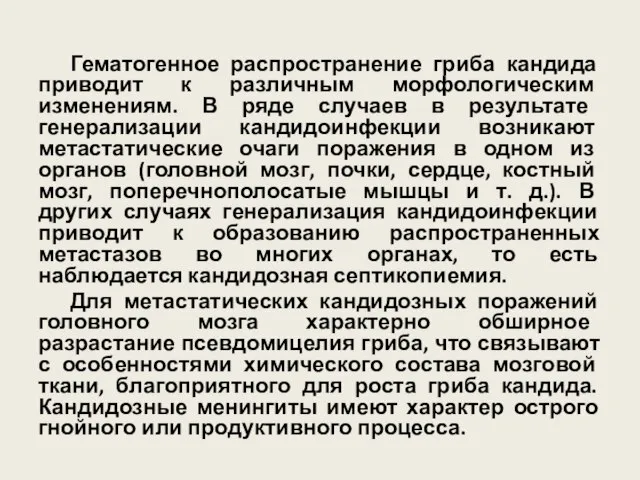 Гематогенное распространение гриба кандида приводит к различным морфологическим изменениям. В ряде случаев в результате генерализации кандидоинфекции возникают метастатические очаги поражения в одном из органов (головной мозг, почки, сердце, костный мозг, поперечнополосатые мышцы и т. д.). В других случаях генерализация кандидоинфекции приводит к образованию распространенных метастазов во многих органах, то есть наблюдается кандидозная септикопиемия.

Для метастатических кандидозных поражений головного мозга характерно обширное разрастание псевдомицелия гриба, что связывают с особенностями химического состава мозговой ткани, благоприятного для роста гриба кандида. Кандидозные менингиты имеют характер острого гнойного или продуктивного процесса.